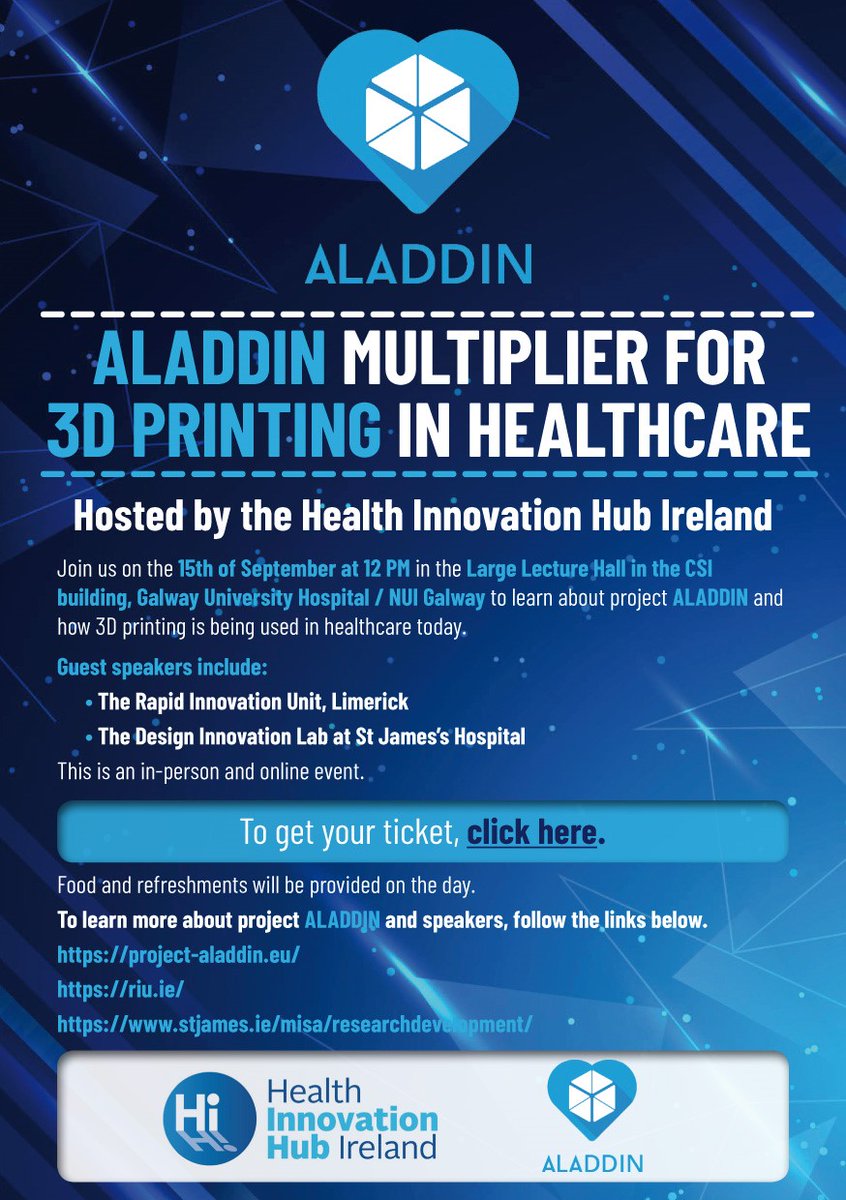 ALADDIN

ALADDIN MULTIPLIER FOR 3D PRINTING IN HEALTHCARE

Hosted by the Health Innovation Hub Ireland

Join us on the 15th of September at 12 PM in the Large Lecture Hall in the CSI building, Galway University Hospital / NUI Galway to learn about project ALADDIN and how 3D printing is being used in healthcare today.

Guest speakers include:

• The Rapid Innovation Unit, Limerick
• The Design Innovation Lab at St James's Hospital

This is an in-person and online event.

To get your ticket, click here.

Food and refreshments will be provided on the day.

To learn more about project ALADDIN and speakers, follow the links below.

https://project-aladdin.eu/

https://riu.ie/

https://www.stjames.ie/misa/researchdevelopment/

Hi Health Innovation Hub Ireland

ALADDIN